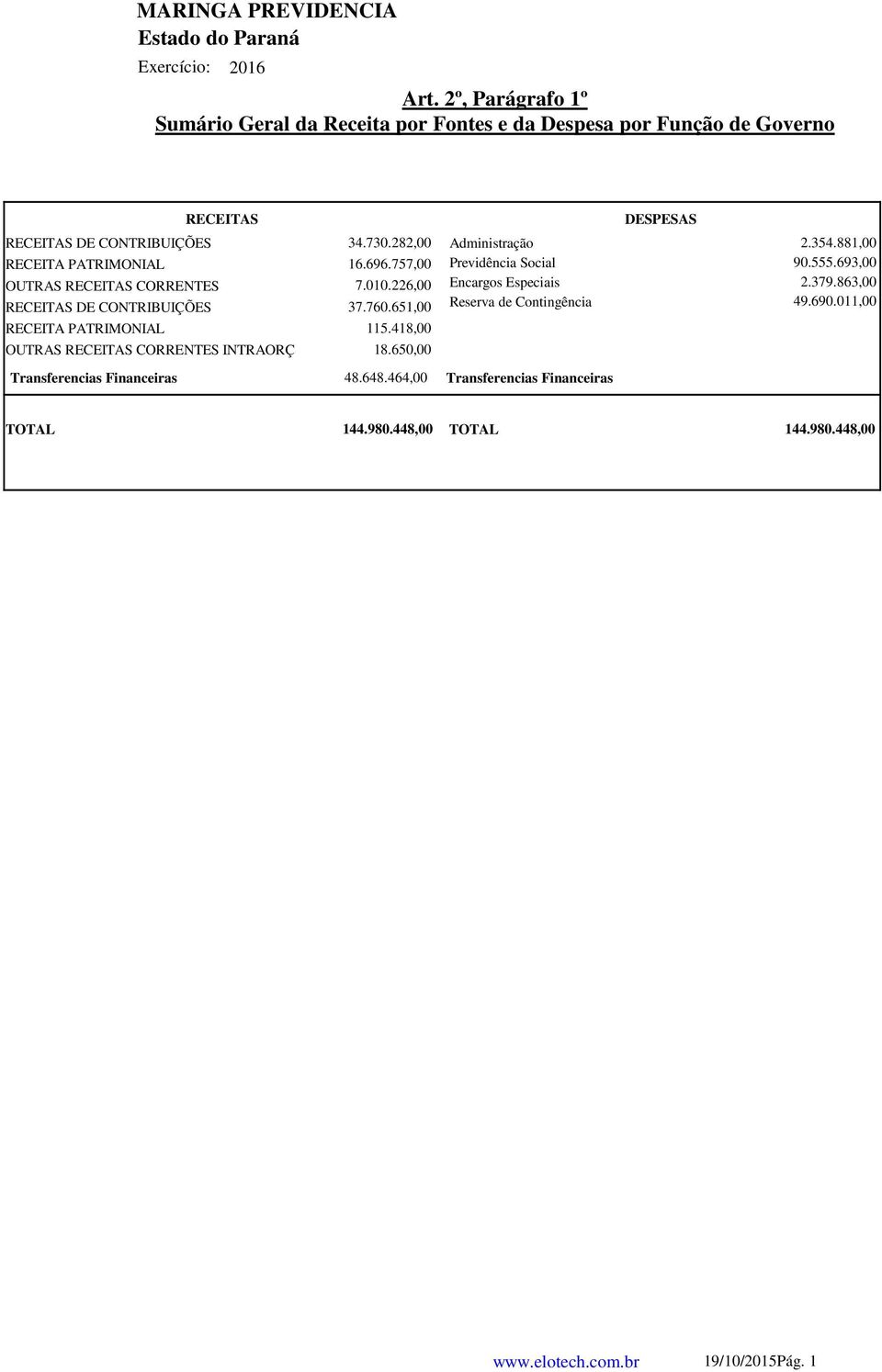 MARINGA PREVIDENCIA
Estado do Paraná
Exercício: 2016

Art. 2º, Parágrafo 1º
Sumário Geral da Receita por Fontes e da Despesa por Função de Governo

| RECEITAS | | DESPESAS | |
|---|---|---|---|
| RECEITAS DE CONTRIBUIÇÕES | 34.730.282,00 | Administração | 2.354.881,00 |
| RECEITA PATRIMONIAL | 16.696.757,00 | Previdência Social | 90.555.693,00 |
| OUTRAS RECEITAS CORRENTES | 7.010.226,00 | Encargos Especiais | 2.379.863,00 |
| RECEITAS DE CONTRIBUIÇÕES | 37.760.651,00 | Reserva de Contingência | 49.690.011,00 |
| RECEITA PATRIMONIAL | 115.418,00 | | |
| OUTRAS RECEITAS CORRENTES INTRAORÇ | 18.650,00 | | |
| Transferencias Financeiras | 48.648.464,00 | Transferencias Financeiras | |
| TOTAL | 144.980.448,00 | TOTAL | 144.980.448,00 |

www.elotech.com.br 19/10/2015Pág. 1